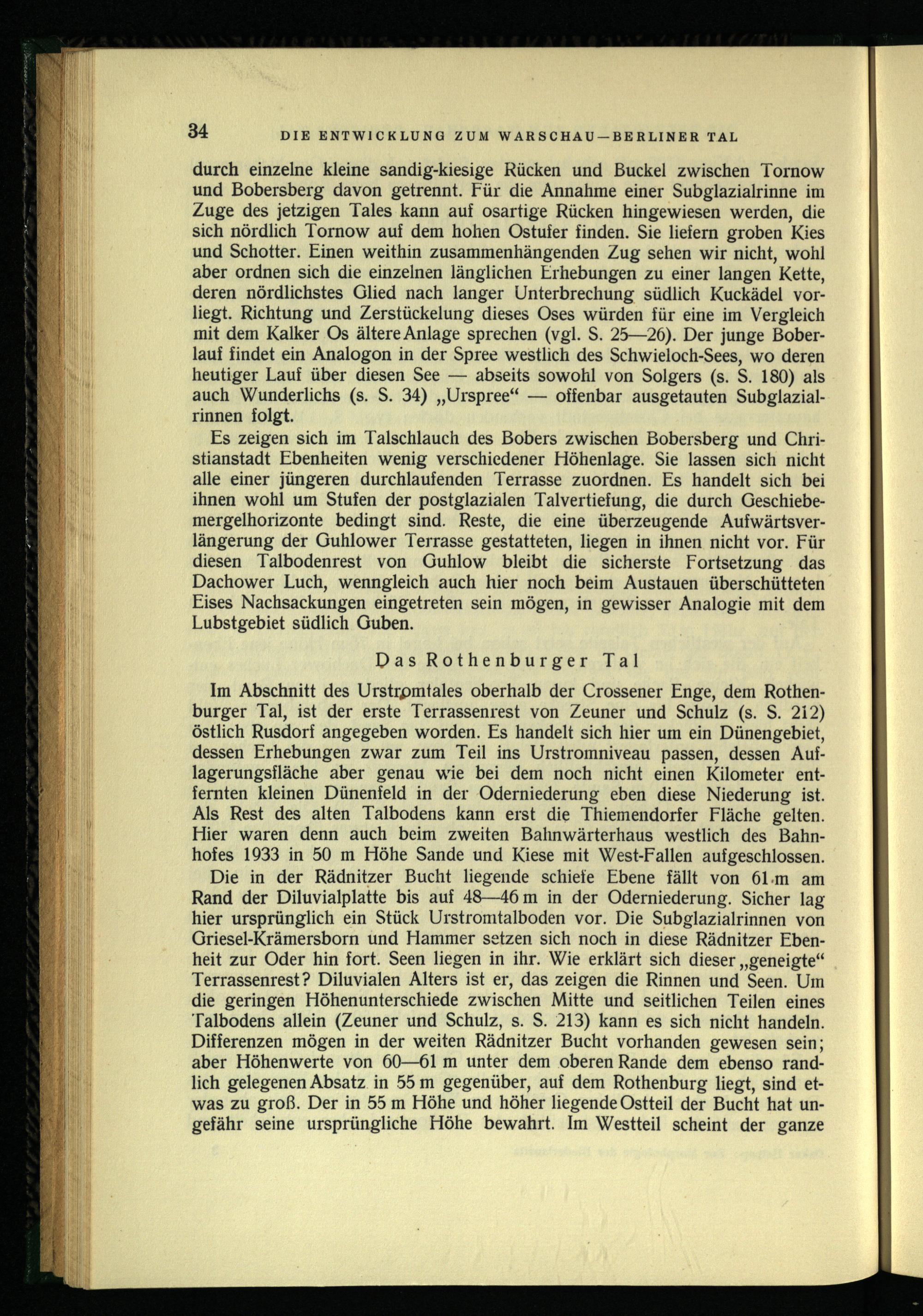 34 DIE ENTWICKLUNG ZUM WARSCHAU—BERLINER TAL

durch einzelne kleine sandig-kiesige Rücken und Buckel zwischen Tornow und Bobersberg davon getrennt. Für die Annahme einer Subglazialrinne im Zuge des jetzigen Tales kann auf osartige Rücken hingewiesen werden, die sich nördlich Tornow auf dem hohen Ostufer finden. Sie liefern groben Kies und Schotter. Einen weithin zusammenhängenden Zug sehen wir nicht, wohl aber ordnen sich die einzelnen länglichen Erhebungen zu einer langen Kette, deren nördlichstes Glied nach langer Unterbrechung südlich Kuckädel vorliegt. Richtung und Zerstückelung dieses Oses würden für eine im Vergleich mit dem Kalker Os ältere Anlage sprechen (vgl. S. 25—26). Der junge Boberlauf findet ein Analogon in der Spree westlich des Schwieloch-Sees, wo deren heutiger Lauf über diesen See — abseits sowohl von Solgers (s. S. 180) als auch Wunderlichs (s. S. 34) „Urspree“ — offenbar ausgetauten Subglazialrinnen folgt.

Es zeigen sich im Talschlauch des Bobers zwischen Bobersberg und Christianstadt Ebenheiten wenig verschiedener Höhenlage. Sie lassen sich nicht alle einer jüngeren durchlaufenden Terrasse zuordnen. Es handelt sich bei ihnen wohl um Stufen der postglazialen Talvertiefung, die durch Geschiebemergelhorizonte bedingt sind. Reste, die eine überzeugende Aufwärtsverlängerung der Guhlower Terrasse gestatteten, liegen in ihnen nicht vor. Für diesen Talbodenrest von Guhlow bleibt die sicherste Fortsetzung das Dachower Luch, wenngleich auch hier noch beim Austauen überschütteten Eises Nachsackungen eingetreten sein mögen, in gewisser Analogie mit dem Lubstgebiet südlich Guben.

Das Rothenburger Tal

Im Abschnitt des Urstromtales oberhalb der Crossener Enge, dem Rothenburger Tal, ist der erste Terrassenrest von Zeuner und Schulz (s. S. 212) östlich Rusdorf angegeben worden. Es handelt sich hier um ein Dünengebiet, dessen Erhebungen zwar zum Teil ins Urstromniveau passen, dessen Auflagerungsfläche aber genau wie bei dem noch nicht einen Kilometer entfernten kleinen Dünenfeld in der Oderniederung eben diese Niederung ist. Als Rest des alten Talbodens kann erst die Thiemendorfer Fläche gelten. Hier waren denn auch beim zweiten Bahnwärterhaus westlich des Bahnhofes 1933 in 50 m Höhe Sande und Kiese mit West-Fallen aufgeschlossen.

Die in der Rädnitzer Bucht liegende schiefe Ebene fällt von 61 m am Rand der Diluvialplatte bis auf 48—46 m in der Oderniederung. Sicher lag hier ursprünglich ein Stück Urstromtalboden vor. Die Subglazialrinnen von Griesel-Krämersborn und Hammer setzen sich noch in diese Rädnitzer Ebenheit zur Oder hin fort. Seen liegen in ihr. Wie erklärt sich dieser „geneigte“ Terrassenrest? Diluvialen Alters ist er, das zeigen die Rinnen und Seen. Um die geringen Höhenunterschiede zwischen Mitte und seitlichen Teilen eines Talbodens allein (Zeuner und Schulz, s. S. 213) kann es sich nicht handeln. Differenzen mögen in der weiten Rädnitzer Bucht vorhanden gewesen sein; aber Höhenwerte von 60—61 m unter dem oberen Rande dem ebenso randlich gelegenen Absatz in 55 m gegenüber, auf dem Rothenburg liegt, sind etwas zu groß. Der in 55 m Höhe und höher liegende Ostteil der Bucht hat ungefähr seine ursprüngliche Höhe bewahrt. Im Westteil scheint der ganze